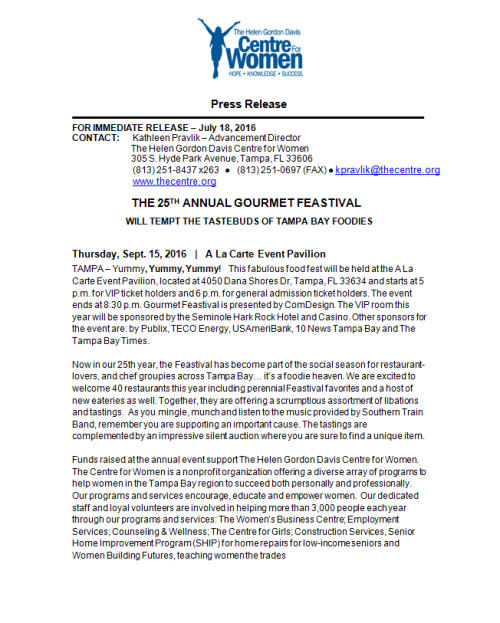 The Helen Gordon Davis
Centre For Women
HOPE • KNOWLEDGE • SUCCESS

Press Release

FOR IMMEDIATE RELEASE – July 18, 2016
CONTACT: Kathleen Pravlik – Advancement Director
The Helen Gordon Davis Centre for Women
305 S. Hyde Park Avenue, Tampa, FL 33606
(813) 251-8437 x263 • (813) 251-0697 (FAX) • kpravlik@thecentre.org
www.thecentre.org

THE 25$^{TH}$ ANNUAL GOURMET FEASTIVAL

WILL TEMPT THE TASTEBUDS OF TAMPA BAY FOODIES

Thursday, Sept. 15, 2016 | A La Carte Event Pavilion

TAMPA – Yummy, Yummy, Yummy! This fabulous food fest will be held at the A La Carte Event Pavilion, located at 4050 Dana Shores Dr, Tampa, FL 33634 and starts at 5 p.m. for VIP ticket holders and 6 p.m. for general admission ticket holders. The event ends at 8:30 p.m. Gourmet Feastival is presented by ComDesign. The VIP room this year will be sponsored by the Seminole Hark Rock Hotel and Casino. Other sponsors for the event are: by Publix, TECO Energy, USAmeriBank, 10 News Tampa Bay and The Tampa Bay Times.

Now in our 25th year, the Feastival has become part of the social season for restaurant-lovers, and chef groupies across Tampa Bay… it's a foodie heaven. We are excited to welcome 40 restaurants this year including perennial Feastival favorites and a host of new eateries as well. Together, they are offering a scrumptious assortment of libations and tastings. As you mingle, munch and listen to the music provided by Southern Train Band, remember you are supporting an important cause. The tastings are complemented by an impressive silent auction where you are sure to find a unique item.

Funds raised at the annual event support The Helen Gordon Davis Centre for Women. The Centre for Women is a nonprofit organization offering a diverse array of programs to help women in the Tampa Bay region to succeed both personally and professionally. Our programs and services encourage, educate and empower women. Our dedicated staff and loyal volunteers are involved in helping more than 3,000 people each year through our programs and services: The Women's Business Centre; Employment Services; Counseling & Wellness; The Centre for Girls; Construction Services, Senior Home Improvement Program (SHIP) for home repairs for low-income seniors and Women Building Futures, teaching women the trades